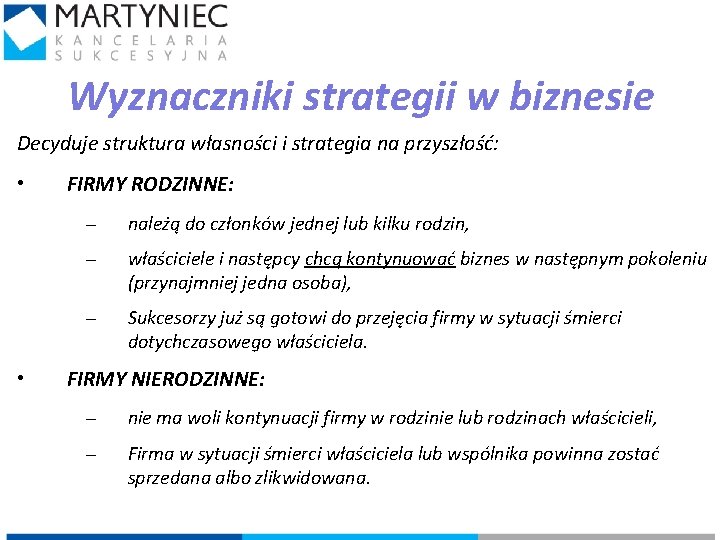 MARTYNIEC
KANCELARIA
SUKCESYJNA

Wyznaczniki strategii w biznesie

Decyduje struktura własności i strategia na przyszłość:

• FIRMY RODZINNE:

– należą do członków jednej lub kilku rodzin,

– właściciele i następcy chcą kontynuować biznes w następnym pokoleniu (przynajmniej jedna osoba),

– Sukcesorzy już są gotowi do przejęcia firmy w sytuacji śmierci dotychczasowego właściciela.

• FIRMY NIERODZINNE:

– nie ma woli kontynuacji firmy w rodzinie lub rodzinach właścicieli,

– Firma w sytuacji śmierci właściciela lub wspólnika powinna zostać sprzedana albo zlikwidowana.